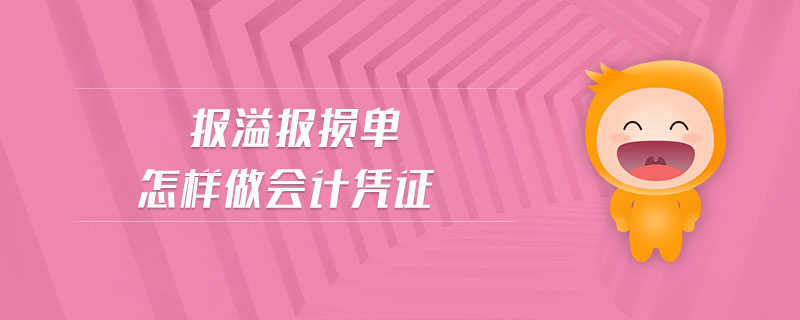 报溢报损单
怎样做会计凭证